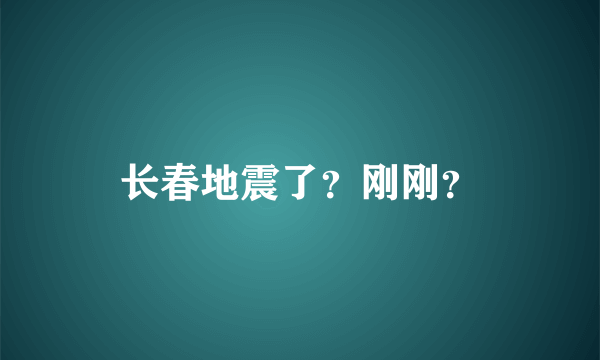 长春地震了？刚刚？